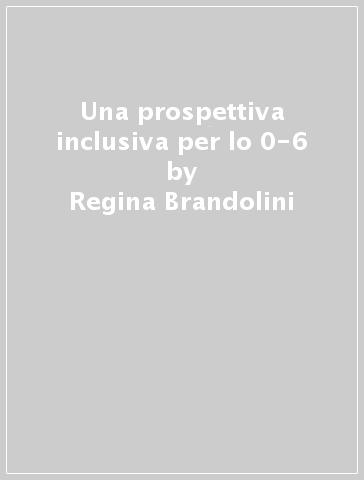 Una prospettiva inclusiva per lo 0-6
by
Regina Brandolini